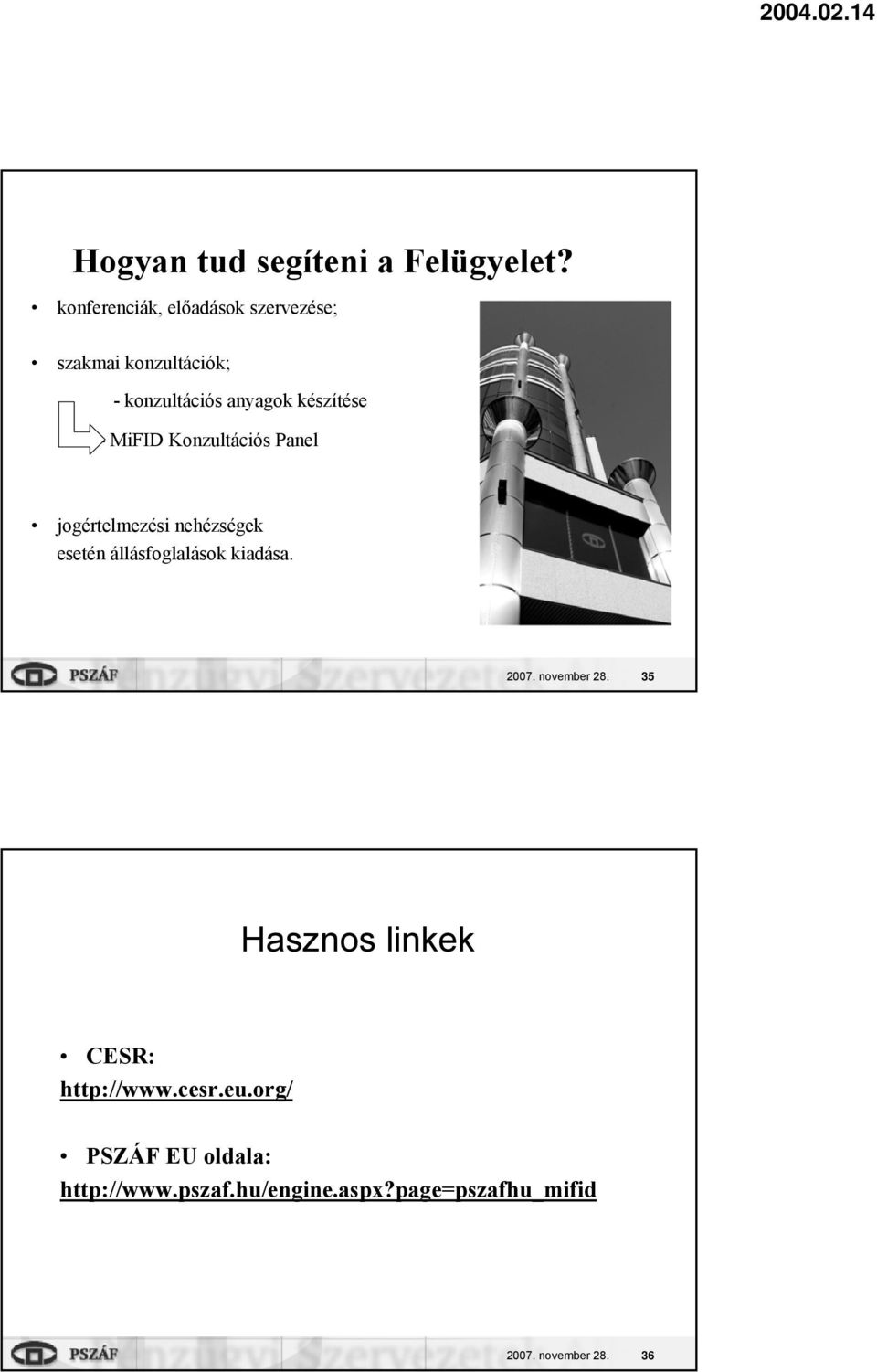 2004.02.14

Hogyan tud segíteni a Felügyelet?

• konferenciák, előadások szervezése;

• szakmai konzultációk;

- konzultációs anyagok készítése

MiFID Konzultációs Panel

• jogértelmezési nehézségek esetén állásfoglalások kiadása.

PSZÁF 2007. november 28. 35

Hasznos linkek

• CESR: http://www.cesr.eu.org/

• PSZÁF EU oldala: http://www.pszaf.hu/engine.aspx?page=pszafhu_mifid

PSZÁF 2007. november 28. 36